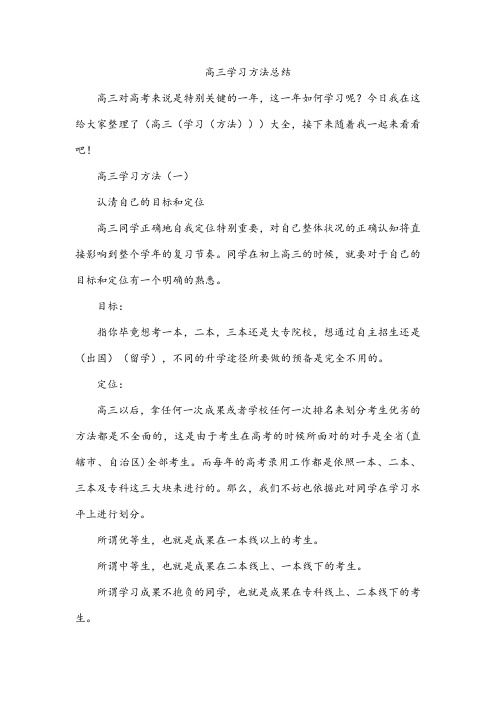 高三学习方法总结

高三对高考来说是特别关键的一年，这一年如何学习呢？今日我在这给大家整理了（高三（学习（方法）））大全，接下来随着我一起来看看吧！

高三学习方法（一）

认清自己的目标和定位

高三同学正确地自我定位特别重要，对自己整体状况的正确认知将直接影响到整个学年的复习节奏。同学在初上高三的时候，就要对于自己的目标和定位有一个明确的熟悉。

目标：

指你毕竟想考一本，二本，三本还是大专院校，想通过自主招生还是（出国）（留学），不同的升学途径所要做的预备是完全不用的。

定位：

高三以后，拿任何一次成果或者学校任何一次排名来划分考生优劣的方法都是不全面的，这是由于考生在高考的时候所面对的对手是全省（直辖市、自治区）全部考生。而每年的高考录用工作都是依照一本、二本、三本及专科这三大块来进行的。那么，我们不妨也依据此对同学在学习水平上进行划分。

所谓优等生，也就是成果在一本线以上的考生。

所谓中等生，也就是成果在二本线上、一本线下的考生。

所谓学习成果不抱负的同学，也就是成果在专科线上、二本线下的考生。